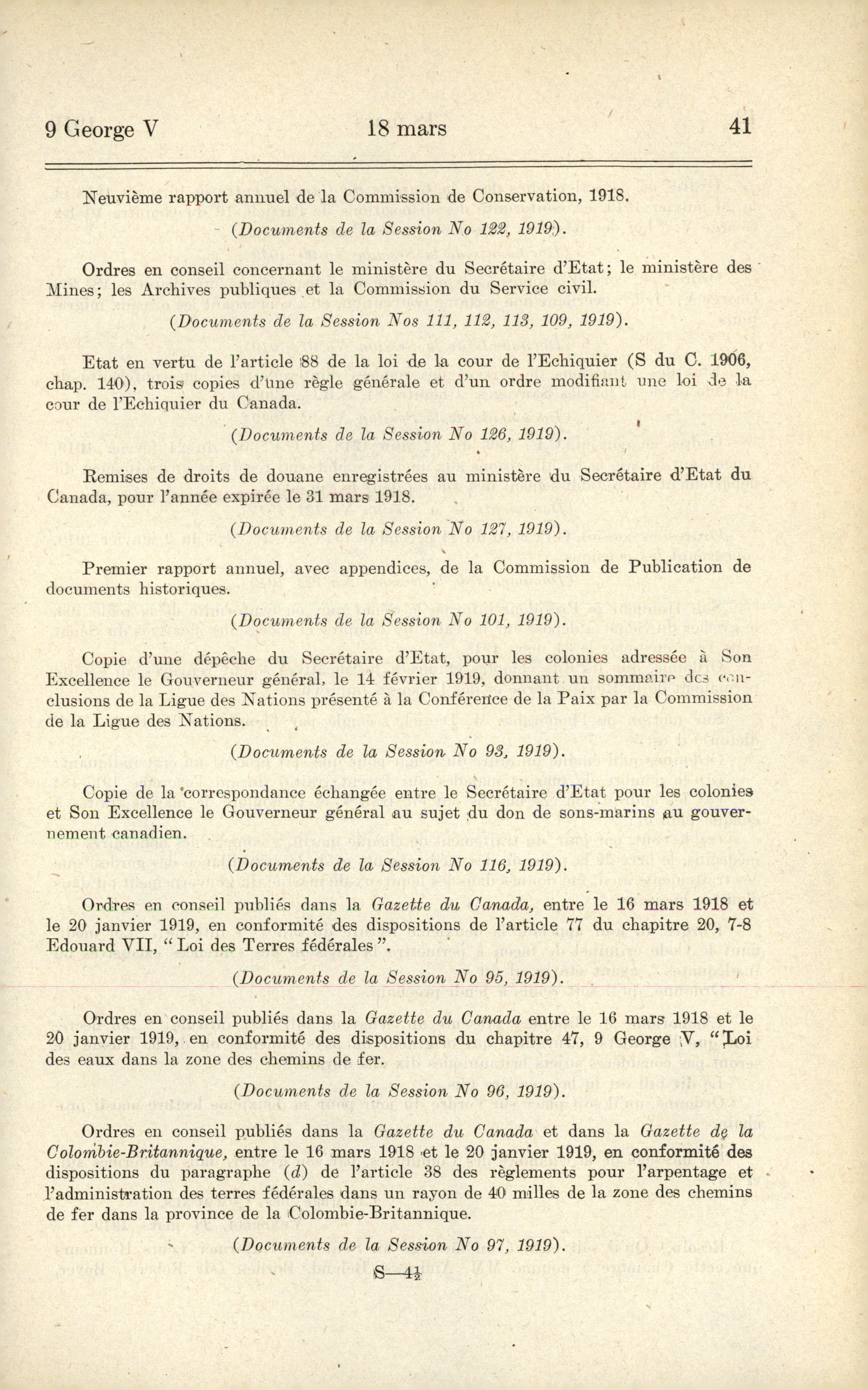 9 George V 18 mars 41

Neuvième rapport annuel de la Commission de Conservation, 1918.

(Documents de la Session No 122, 1919).

Ordres en conseil concernant le ministère du Secrétaire d'Etat; le ministère des Mines; les Archives publiques et la Commission du Service civil.

(Documents de la Session Nos 111, 112, 113, 109, 1919).

Etat en vertu de l'article 88 de la loi de la cour de l'Echiquier (S du C. 1906, chap. 140), trois copies d'une règle générale et d'un ordre modifiant une loi de la cour de l'Echiquier du Canada.

(Documents de la Session No 126, 1919).

Remises de droits de douane enregistrées au ministère du Secrétaire d'Etat du Canada, pour l'année expirée le 31 mars 1918.

(Documents de la Session No 127, 1919).

Premier rapport annuel, avec appendices, de la Commission de Publication de documents historiques.

(Documents de la Session No 101, 1919).

Copie d'une dépêche du Secrétaire d'Etat, pour les colonies adressée à Son Excellence le Gouverneur général, le 14 février 1919, donnant un sommaire des conclusions de la Ligue des Nations présenté à la Conférence de la Paix par la Commission de la Ligue des Nations.

(Documents de la Session No 93, 1919).

Copie de la correspondance échangée entre le Secrétaire d'Etat pour les colonies et Son Excellence le Gouverneur général au sujet du don de sons-marins au gouvernement canadien.

(Documents de la Session No 116, 1919).

Ordres en conseil publiés dans la Gazette du Canada, entre le 16 mars 1918 et le 20 janvier 1919, en conformité des dispositions de l'article 77 du chapitre 20, 7-8 Edouard VII, "Loi des Terres fédérales".

(Documents de la Session No 95, 1919).

Ordres en conseil publiés dans la Gazette du Canada entre le 16 mars 1918 et le 20 janvier 1919, en conformité des dispositions du chapitre 47, 9 George V, "Loi des eaux dans la zone des chemins de fer.

(Documents de la Session No 96, 1919).

Ordres en conseil publiés dans la Gazette du Canada et dans la Gazette de la Colombie-Britannique, entre le 16 mars 1918 et le 20 janvier 1919, en conformité des dispositions du paragraphe (d) de l'article 38 des règlements pour l'arpentage et l'administration des terres fédérales dans un rayon de 40 milles de la zone des chemins de fer dans la province de la Colombie-Britannique.

(Documents de la Session No 97, 1919).

S—4½